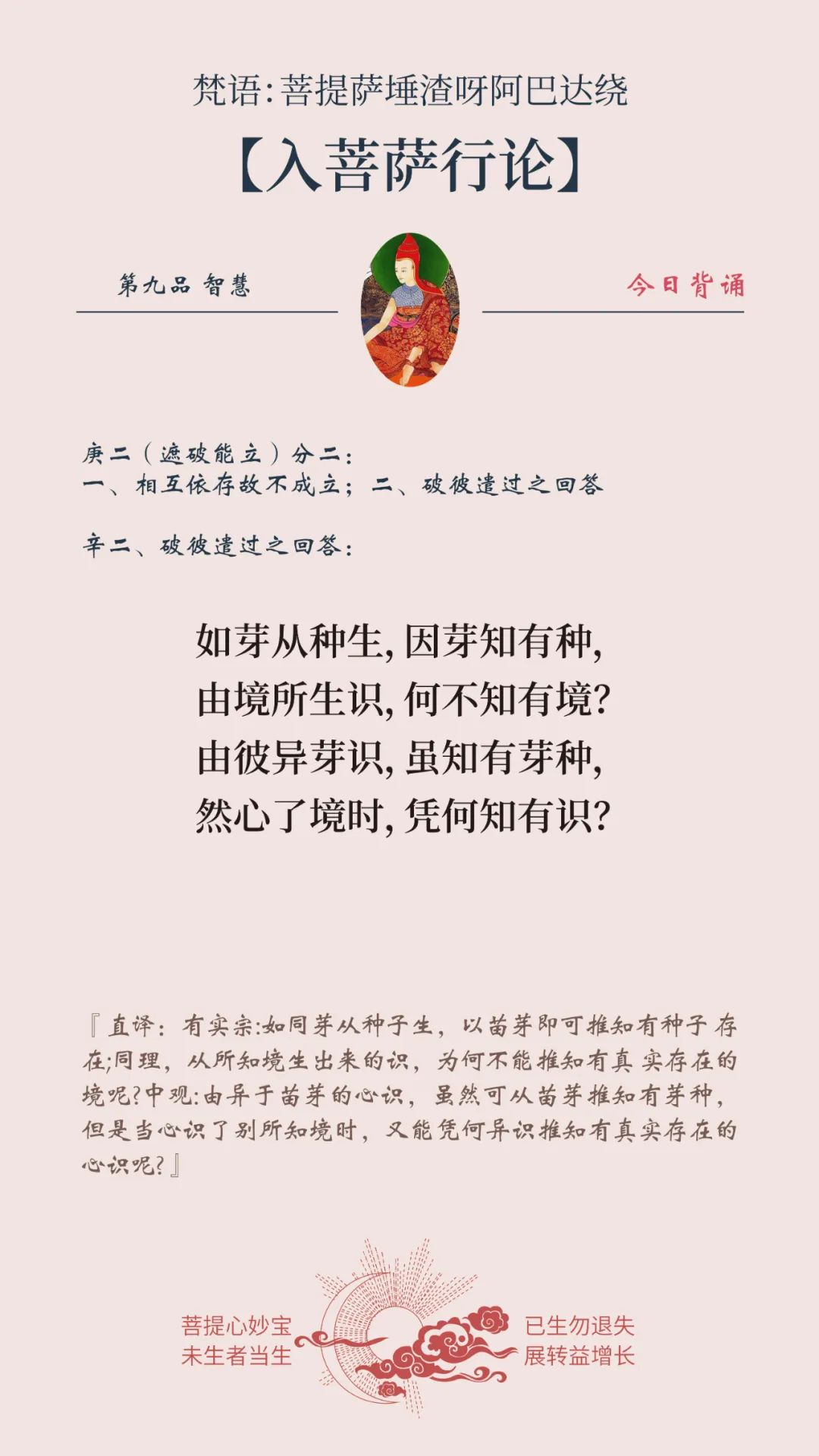 梵语:菩提萨埵渣呀阿巴达绕

【入菩萨行论】

第九品 智慧

今日背诵

庚二(遮破能立)分二:
一、相互依存故不成立;二、破彼遣过之回答

辛二、破彼遣过之回答:

如芽从种生,因芽知有种,
由境所生识,何不知有境?
由彼异芽识,虽知有芽种,
然心了境时,凭何知有识?

『直译:有实宗:如同芽从种子生,以苗芽即可推知有种子存在;同理,从所知境生出来的识,为何不能推知有真实存在的境呢?中观:由异于苗芽的心识,虽然可从苗芽推知有芽种,但是当心识了别所知境时,又能凭何异识推知有真实存在的心识呢?』

菩提心妙宝
未生者当生

已生勿退失
展转益增长